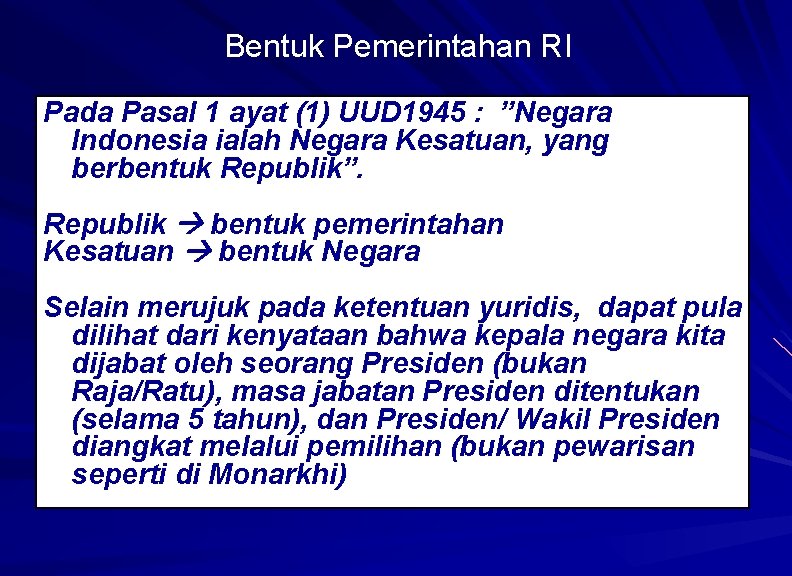 Bentuk Pemerintahan RI

Pada Pasal 1 ayat (1) UUD1945 : ”Negara Indonesia ialah Negara Kesatuan, yang berbentuk Republik”.

Republik → bentuk pemerintahan
Kesatuan → bentuk Negara

Selain merujuk pada ketentuan yuridis, dapat pula dilihat dari kenyataan bahwa kepala negara kita dijabat oleh seorang Presiden (bukan Raja/Ratu), masa jabatan Presiden ditentukan (selama 5 tahun), dan Presiden/ Wakil Presiden diangkat melalui pemilihan (bukan pewarisan seperti di Monarkhi)